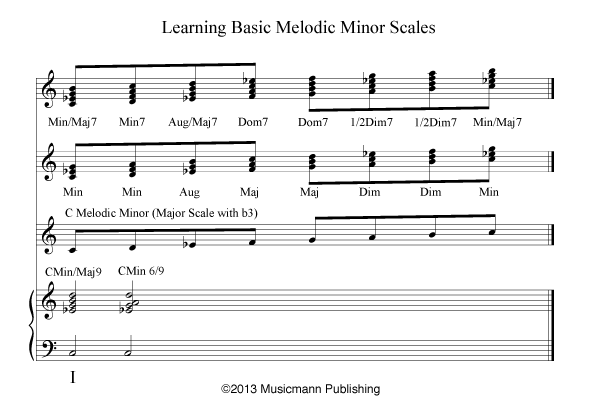 Learning Basic Melodic Minor Scales

Min/Maj7 Min7 Aug/Maj7 Dom7 Dom7 1/2Dim7 1/2Dim7 Min/Maj7

Min Min Aug Maj Maj Dim Dim Min

C Melodic Minor (Major Scale with b3)

CMin/Maj9 CMin 6/9

I

©2013 Musicmann Publishing